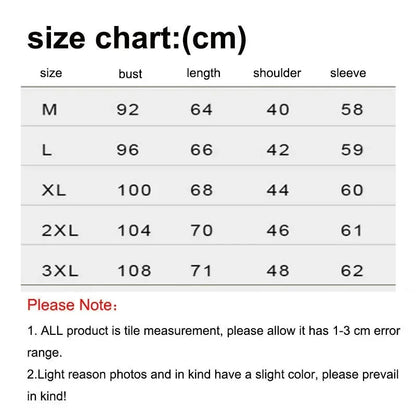 size chart:(cm)

| size | bust | length | shoulder | sleeve |
|---|---|---|---|---|
| M | 92 | 64 | 40 | 58 |
| L | 96 | 66 | 42 | 59 |
| XL | 100 | 68 | 44 | 60 |
| 2XL | 104 | 70 | 46 | 61 |
| 3XL | 108 | 71 | 48 | 62 |

Please Note:

1. ALL product is tile measurement, please allow it has 1-3 cm error range.

2.Light reason photos and in kind have a slight color, please prevail in kind!